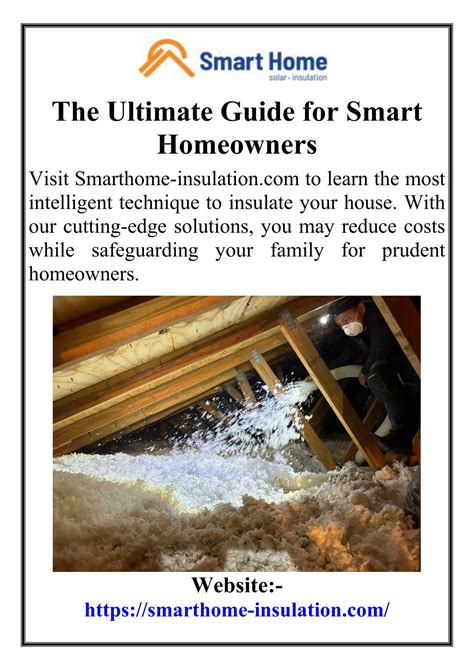 Smart Home
solar - insulation

The Ultimate Guide for Smart Homeowners

Visit Smarthome-insulation.com to learn the most intelligent technique to insulate your house. With our cutting-edge solutions, you may reduce costs while safeguarding your family for prudent homeowners.

Website:-
https://smarthome-insulation.com/